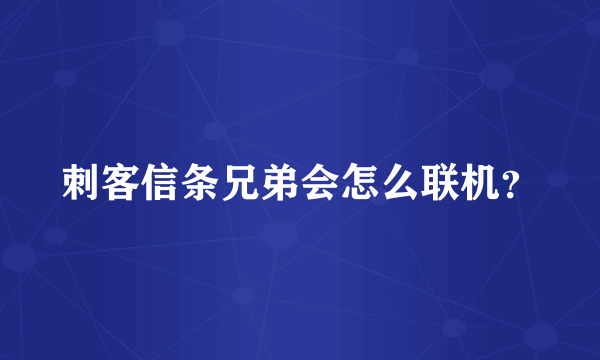 刺客信条兄弟会怎么联机？